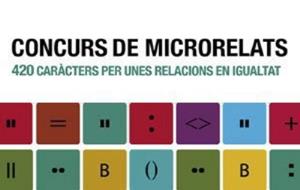 CONCURS DE MICRORELATS
420 CARÀCTERS PER UNES RELACIONS EN IGUALTAT

= : <> +

|| B () B :